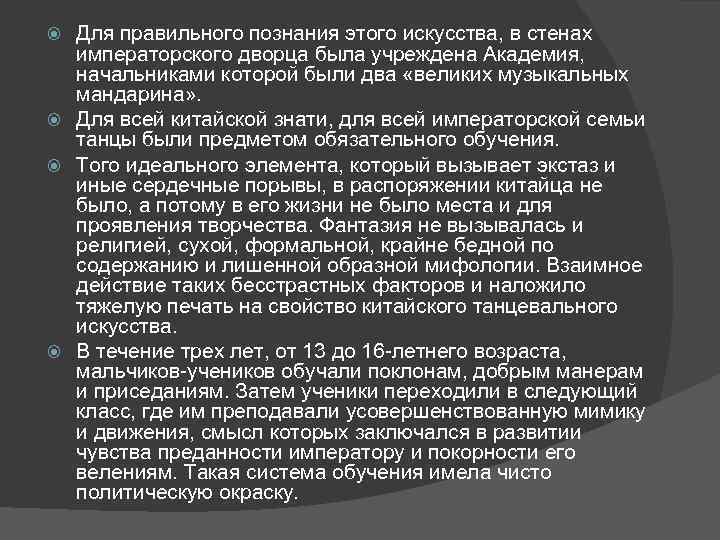 Для правильного познания этого искусства, в стенах императорского дворца была учреждена Академия, начальниками которой были два «великих музыкальных мандарина».

Для всей китайской знати, для всей императорской семьи танцы были предметом обязательного обучения.

Того идеального элемента, который вызывает экстаз и иные сердечные порывы, в распоряжении китайца не было, а потому в его жизни не было места и для проявления творчества. Фантазия не вызывалась и религией, сухой, формальной, крайне бедной по содержанию и лишенной образной мифологии. Взаимное действие таких бесстрастных факторов и наложило тяжелую печать на свойство китайского танцевального искусства.

В течение трех лет, от 13 до 16-летнего возраста, мальчиков-учеников обучали поклонам, добрым манерам и приседаниям. Затем ученики переходили в следующий класс, где им преподавали усовершенствованную мимику и движения, смысл которых заключался в развитии чувства преданности императору и покорности его велениям. Такая система обучения имела чисто политическую окраску.